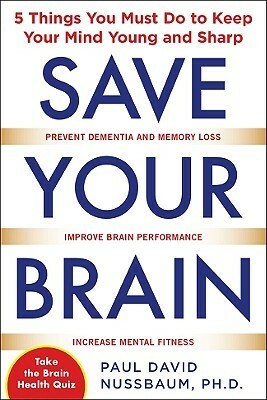 5 Things You Must Do to Keep Your Mind Young and Sharp

SAVE

PREVENT DEMENTIA AND MEMORY LOSS

YOUR

IMPROVE BRAIN PERFORMANCE

BRAIN

INCREASE MENTAL FITNESS

Take the Brain Health Quiz

PAUL DAVID NUSSBAUM, PH.D.